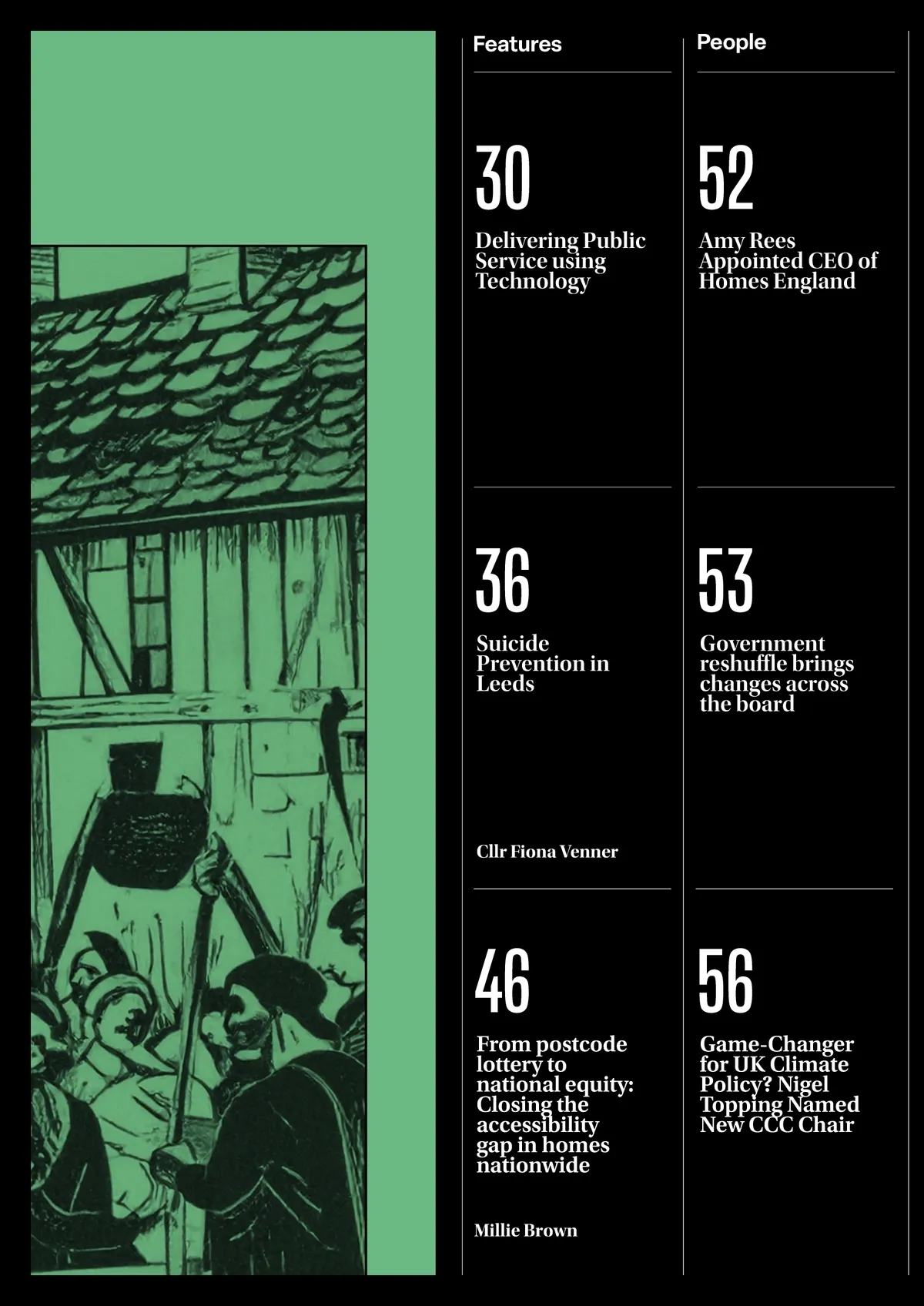 Features

30

Delivering Public Service using Technology

36

Suicide Prevention in Leeds

Cllr Fiona Venner

46

From postcode lottery to national equity: Closing the accessibility gap in homes nationwide

Millie Brown

People

52

Amy Rees Appointed CEO of Homes England

53

Government reshuffle brings changes across the board

56

Game-Changer for UK Climate Policy? Nigel Topping Named New CCC Chair